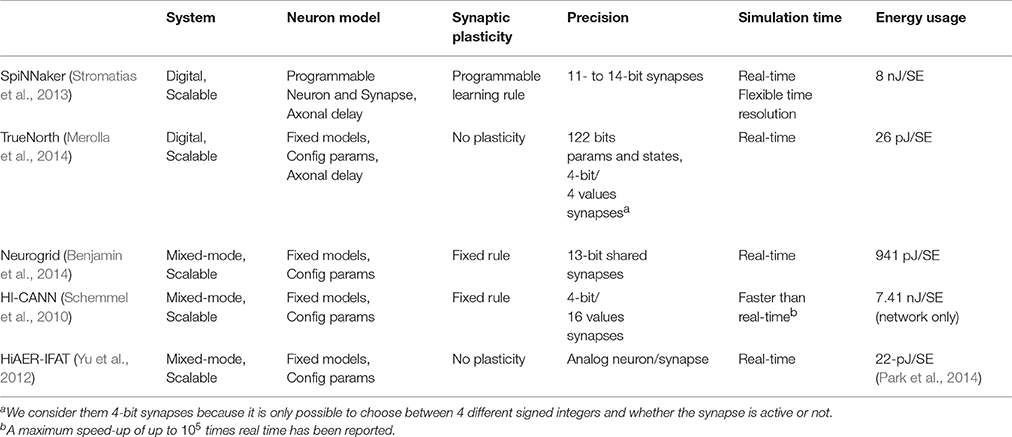 | | System | Neuron model | Synaptic plasticity | Precision | Simulation time | Energy usage |
|---|---|---|---|---|---|---|
| SpiNNaker (Stromatias et al., 2013) | Digital, Scalable | Programmable Neuron and Synapse, Axonal delay | Programmable learning rule | 11- to 14-bit synapses | Real-time Flexible time resolution | 8 nJ/SE |
| TrueNorth (Merolla et al., 2014) | Digital, Scalable | Fixed models, Config params, Axonal delay | No plasticity | 122 bits params and states, 4-bit/ 4 values synapses$^a$ | Real-time | 26 pJ/SE |
| Neurogrid (Benjamin et al., 2014) | Mixed-mode, Scalable | Fixed models, Config params | Fixed rule | 13-bit shared synapses | Real-time | 941 pJ/SE |
| HI-CANN (Schemmel et al., 2010) | Mixed-mode, Scalable | Fixed models, Config params | Fixed rule | 4-bit/ 16 values synapses | Faster than real-time$^b$ | 7.41 nJ/SE (network only) |
| HiAER-IFAT (Yu et al., 2012) | Mixed-mode, Scalable | Fixed models, Config params | No plasticity | Analog neuron/synapse | Real-time | 22-pJ/SE (Park et al., 2014) |

$^a$We consider them 4-bit synapses because it is only possible to choose between 4 different signed integers and whether the synapse is active or not.
$^b$A maximum speed-up of up to $10^5$ times real time has been reported.